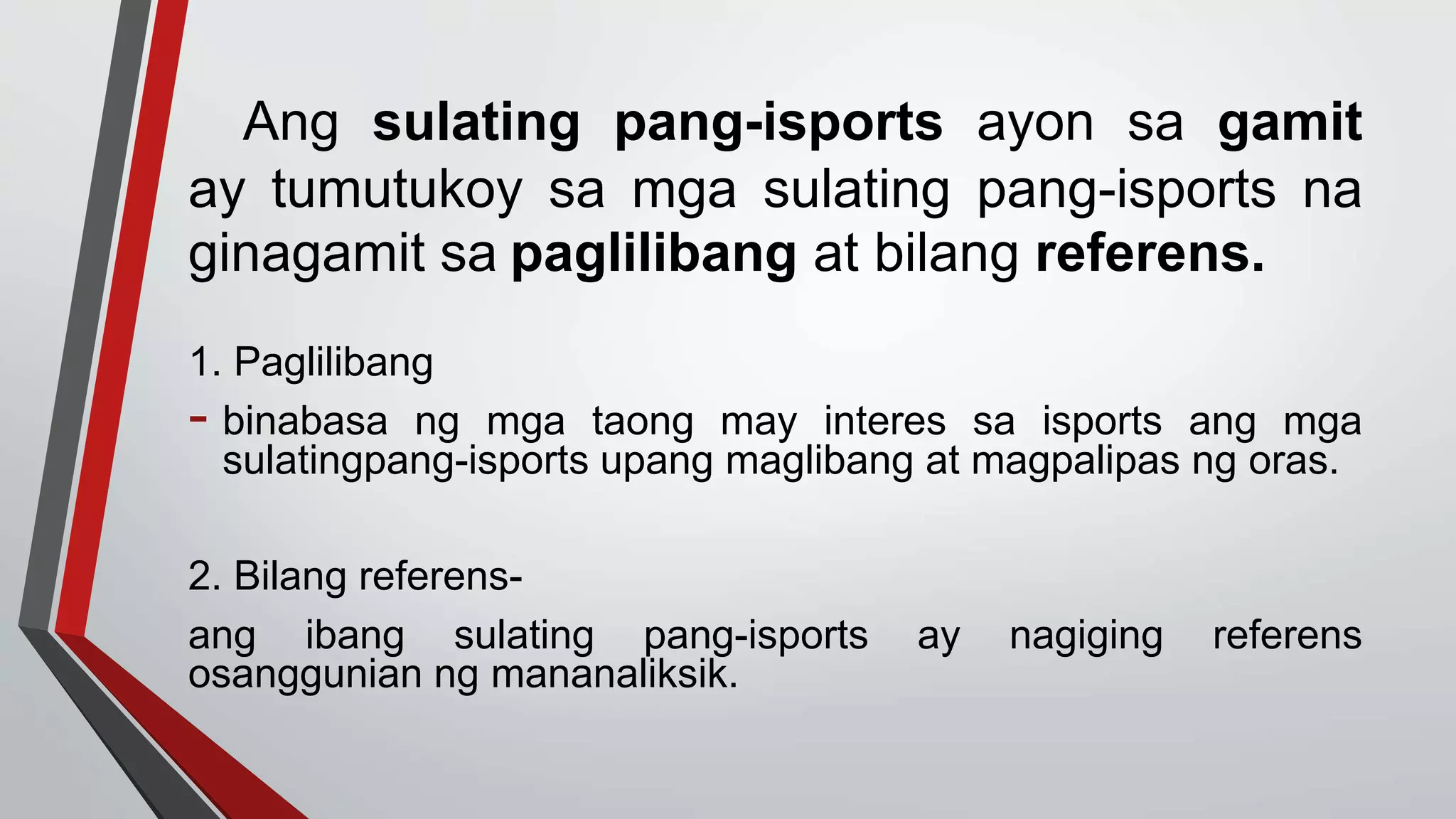 Ang sulating pang-isports ayon sa gamit ay tumutukoy sa mga sulating pang-isports na ginagamit sa paglilibang at bilang referens.

1. Paglilibang

- binabasa ng mga taong may interes sa isports ang mga sulatingpang-isports upang maglibang at magpalipas ng oras.

2. Bilang referens-

ang ibang sulating pang-isports ay nagiging referens osanggunian ng mananaliksik.